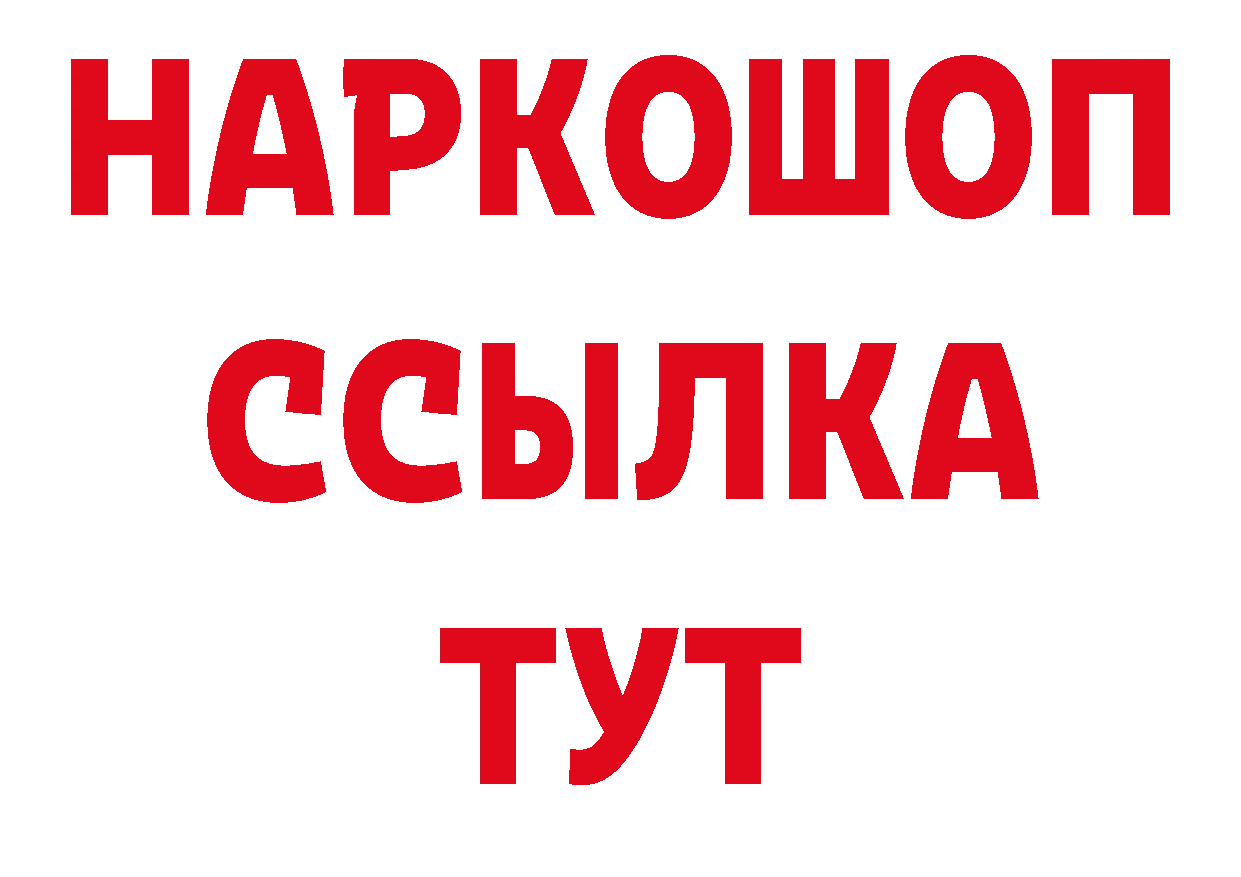 НАРКОШОП
ССЫЛКА
ТУТ